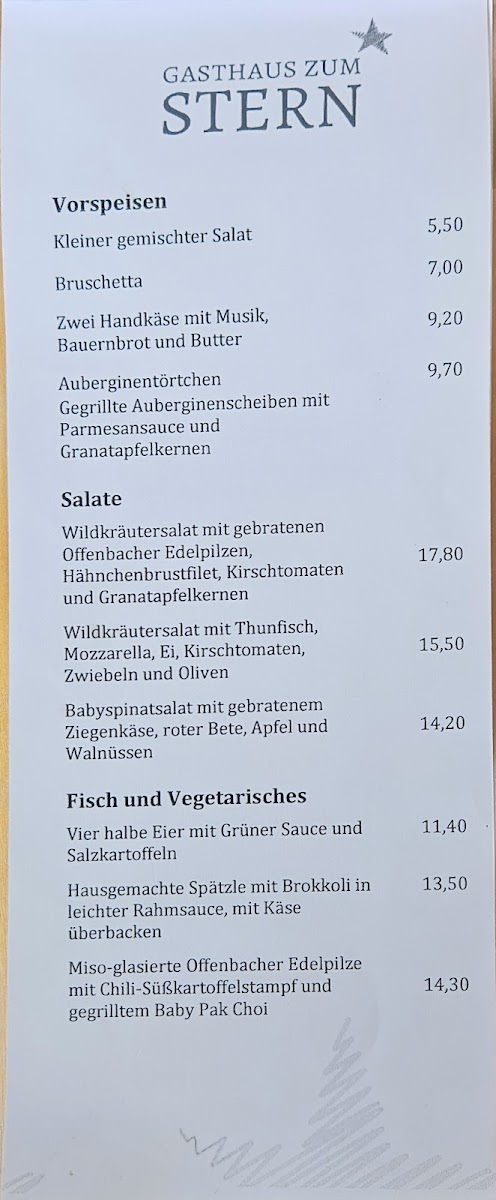 GASTHAUS ZUM
STERN

Vorspeisen

Kleiner gemischter Salat 5,50

Bruschetta 7,00

Zwei Handkäse mit Musik, Bauernbrot und Butter 9,20

Auberginentörtchen
Gegrillte Auberginenscheiben mit Parmesansauce und Granatapfelkernen 9,70

Salate

Wildkräutersalat mit gebratenen Offenbacher Edelpilzen, Hähnchenbrustfilet, Kirschtomaten und Granatapfelkernen 17,80

Wildkräutersalat mit Thunfisch, Mozzarella, Ei, Kirschtomaten, Zwiebeln und Oliven 15,50

Babyspinatsalat mit gebratenem Ziegenkäse, roter Bete, Apfel und Walnüssen 14,20

Fisch und Vegetarisches

Vier halbe Eier mit Grüner Sauce und Salzkartoffeln 11,40

Hausgemachte Spätzle mit Brokkoli in leichter Rahmsauce, mit Käse überbacken 13,50

Miso-glasierte Offenbacher Edelpilze mit Chili-Süßkartoffelstampf und gegrilltem Baby Pak Choi 14,30